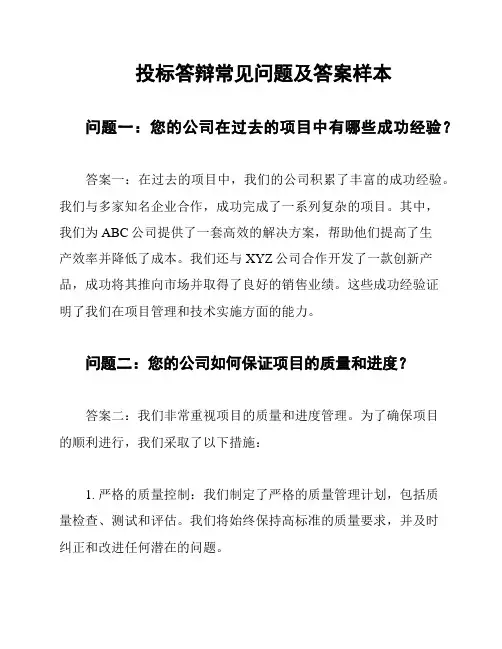 投标答辩常见问题及答案样本

问题一：您的公司在过去的项目中有哪些成功经验？

答案一：在过去的项目中，我们的公司积累了丰富的成功经验。我们与多家知名企业合作，成功完成了一系列复杂的项目。其中，我们为 ABC 公司提供了一套高效的解决方案，帮助他们提高了生产效率并降低了成本。我们还与 XYZ 公司合作开发了一款创新产品，成功将其推向市场并取得了良好的销售业绩。这些成功经验证明了我们在项目管理和技术实施方面的能力。

问题二：您的公司如何保证项目的质量和进度？

答案二：我们非常重视项目的质量和进度管理。为了确保项目的顺利进行，我们采取了以下措施：

1. 严格的质量控制：我们制定了严格的质量管理计划，包括质量检查、测试和评估。我们将始终保持高标准的质量要求，并及时纠正和改进任何潜在的问题。